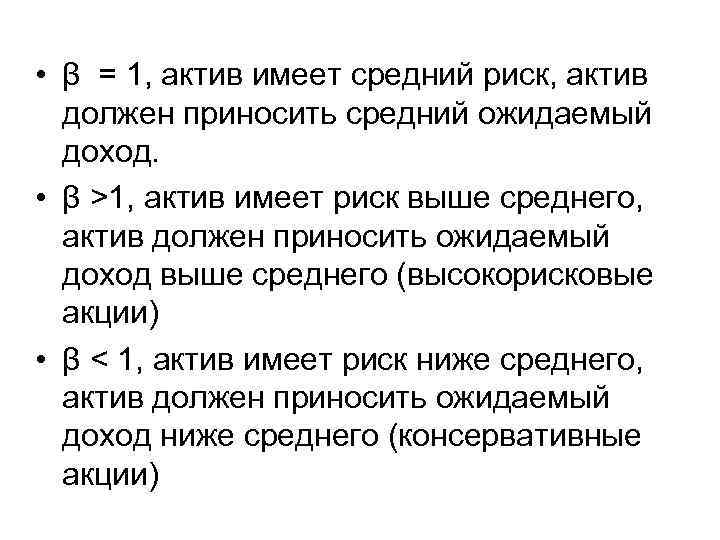 • $\beta = 1$, актив имеет средний риск, актив должен приносить средний ожидаемый доход.

• $\beta > 1$, актив имеет риск выше среднего, актив должен приносить ожидаемый доход выше среднего (высокорисковые акции)

• $\beta < 1$, актив имеет риск ниже среднего, актив должен приносить ожидаемый доход ниже среднего (консервативные акции)